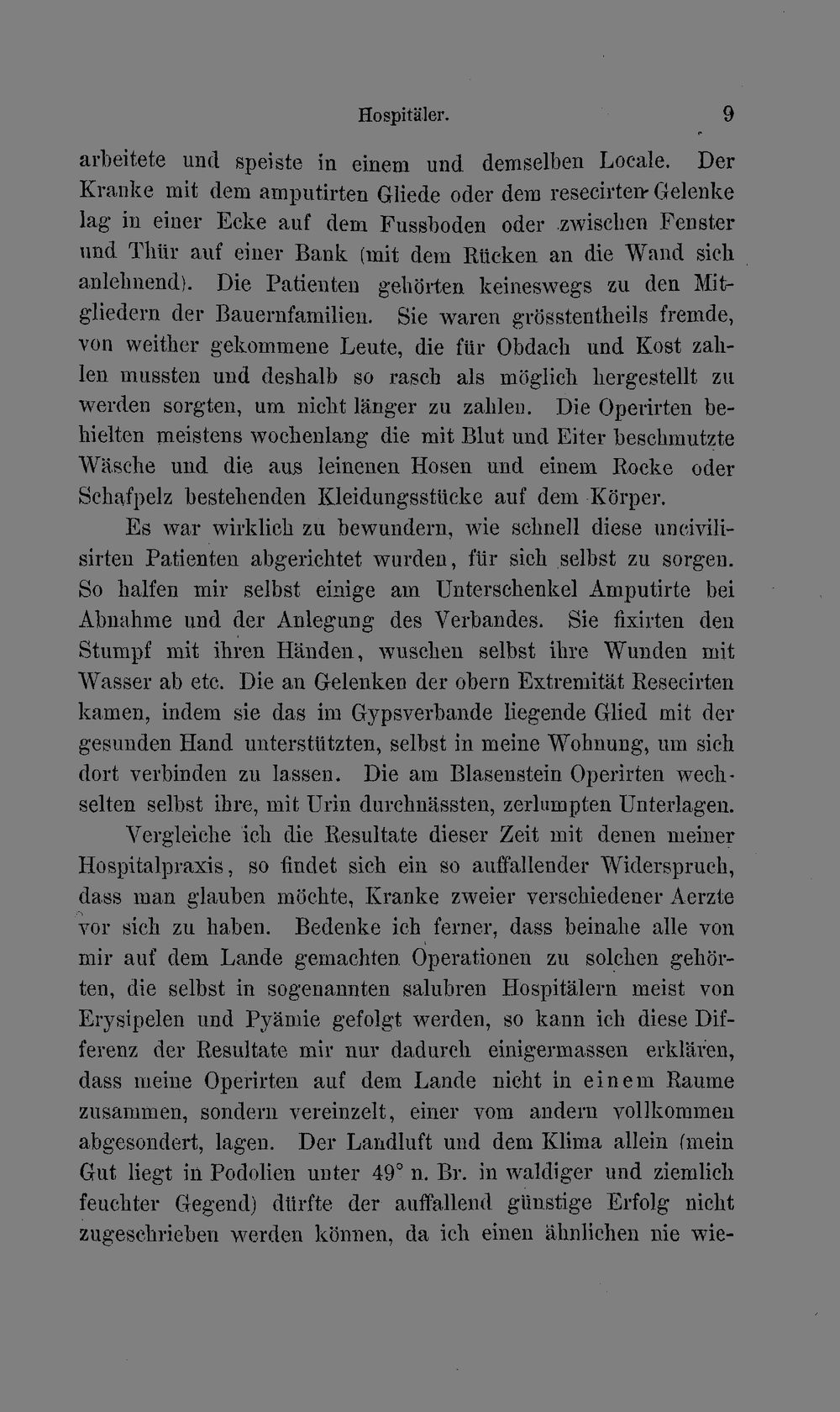 Hospitäler. 9

arbeitete und speiste in einem und demselben Locale. Der Kranke mit dem amputirten Gliede oder dem resecirten Gelenke lag in einer Ecke auf dem Fussboden oder zwischen Fenster und Thür auf einer Bank (mit dem Rücken an die Wand sich anlehnend). Die Patienten gehörten keineswegs zu den Mitgliedern der Bauernfamilien. Sie waren grösstentheils fremde, von weither gekommene Leute, die für Obdach und Kost zahlen mussten und deshalb so rasch als möglich hergestellt zu werden sorgten, um nicht länger zu zahlen. Die Operirten behielten meistens wochenlang die mit Blut und Eiter beschmutzte Wäsche und die aus leinenen Hosen und einem Rocke oder Schafpelz bestehenden Kleidungsstücke auf dem Körper.

Es war wirklich zu bewundern, wie schnell diese uncivilisirten Patienten abgerichtet wurden, für sich selbst zu sorgen. So halfen mir selbst einige am Unterschenkel Amputirte bei Abnahme und der Anlegung des Verbandes. Sie fixirten den Stumpf mit ihren Händen, wuschen selbst ihre Wunden mit Wasser ab etc. Die an Gelenken der obern Extremität Resecirten kamen, indem sie das im Gypsverbande liegende Glied mit der gesunden Hand unterstützten, selbst in meine Wohnung, um sich dort verbinden zu lassen. Die am Blasenstein Operirten wechselten selbst ihre, mit Urin durchnässten, zerlumpten Unterlagen.

Vergleiche ich die Resultate dieser Zeit mit denen meiner Hospitalpraxis, so findet sich ein so auffallender Widerspruch, dass man glauben möchte, Kranke zweier verschiedener Aerzte vor sich zu haben. Bedenke ich ferner, dass beinahe alle von mir auf dem Lande gemachten Operationen zu solchen gehörten, die selbst in sogenannten salubren Hospitälern meist von Erysipelen und Pyämie gefolgt werden, so kann ich diese Differenz der Resultate mir nur dadurch einigermassen erklären, dass meine Operirten auf dem Lande nicht in einem Raume zusammen, sondern vereinzelt, einer vom andern vollkommen abgesondert, lagen. Der Landluft und dem Klima allein (mein Gut liegt in Podolien unter 49° n. Br. in waldiger und ziemlich feuchter Gegend) dürfte der auffallend günstige Erfolg nicht zugeschrieben werden können, da ich einen ähnlichen nie wie-